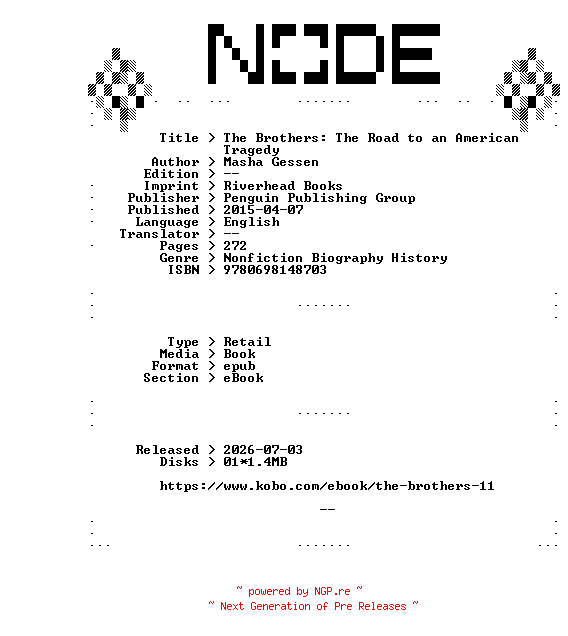 NODE

Title > The Brothers: The Road to an American Tragedy
Author > Masha Gessen
Edition > --
Imprint > Riverhead Books
Publisher > Penguin Publishing Group
Published > 2015-04-07
Language > English
Translator > --
Pages > 272
Genre > Nonfiction Biography History
ISBN > 9780698148703

Type > Retail
Media > Book
Format > epub
Section > eBook

Released > 2026-07-03
Disks > 01*1.4MB

https://www.kobo.com/ebook/the-brothers-11

--

~ powered by NGP.re ~
~ Next Generation of Pre Releases ~